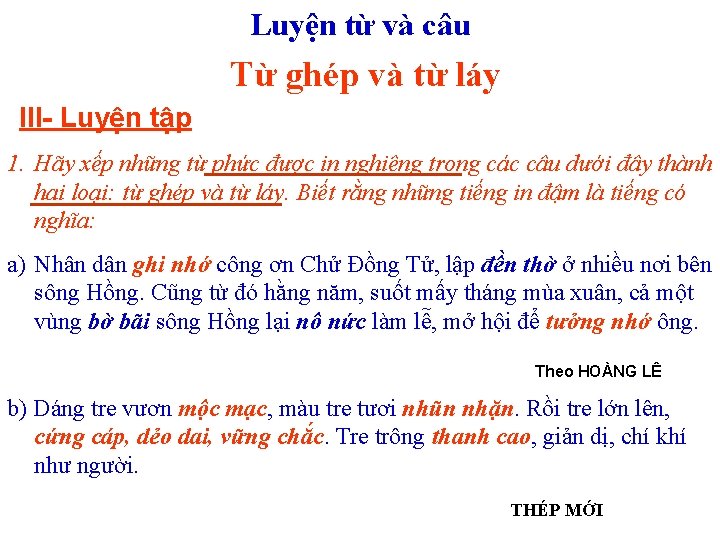 Luyện từ và câu

Từ ghép và từ láy

III- Luyện tập

1. Hãy xếp những từ phức được in nghiêng trong các câu dưới đây thành hai loại: từ ghép và từ láy. Biết rằng những tiếng in đậm là tiếng có nghĩa:

a) Nhân dân ghi nhớ công ơn Chử Đồng Tử, lập đền thờ ở nhiều nơi bên sông Hồng. Cũng từ đó hằng năm, suốt mấy tháng mùa xuân, cả một vùng bờ bãi sông Hồng lại nô nức làm lễ, mở hội để tưởng nhớ ông.

Theo HOÀNG LÊ

b) Dáng tre vươn mộc mạc, màu tre tươi nhũn nhặn. Rồi tre lớn lên, cứng cáp, dẻo dai, vững chắc. Tre trông thanh cao, giản dị, chí khí như người.

THÉP MỚI